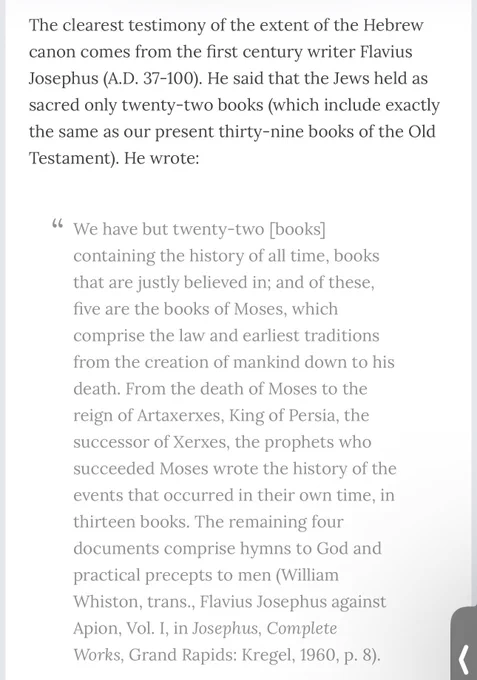 The clearest testimony of the extent of the Hebrew canon comes from the first century writer Flavius Josephus (A.D. 37-100). He said that the Jews held as sacred only twenty-two books (which include exactly the same as our present thirty-nine books of the Old Testament). He wrote:

“ We have but twenty-two [books] containing the history of all time, books that are justly believed in; and of these, five are the books of Moses, which comprise the law and earliest traditions from the creation of mankind down to his death. From the death of Moses to the reign of Artaxerxes, King of Persia, the successor of Xerxes, the prophets who succeeded Moses wrote the history of the events that occurred in their own time, in thirteen books. The remaining four documents comprise hymns to God and practical precepts to men (William Whiston, trans., Flavius Josephus against Apion, Vol. I, in Josephus, Complete Works, Grand Rapids: Kregel, 1960, p. 8).